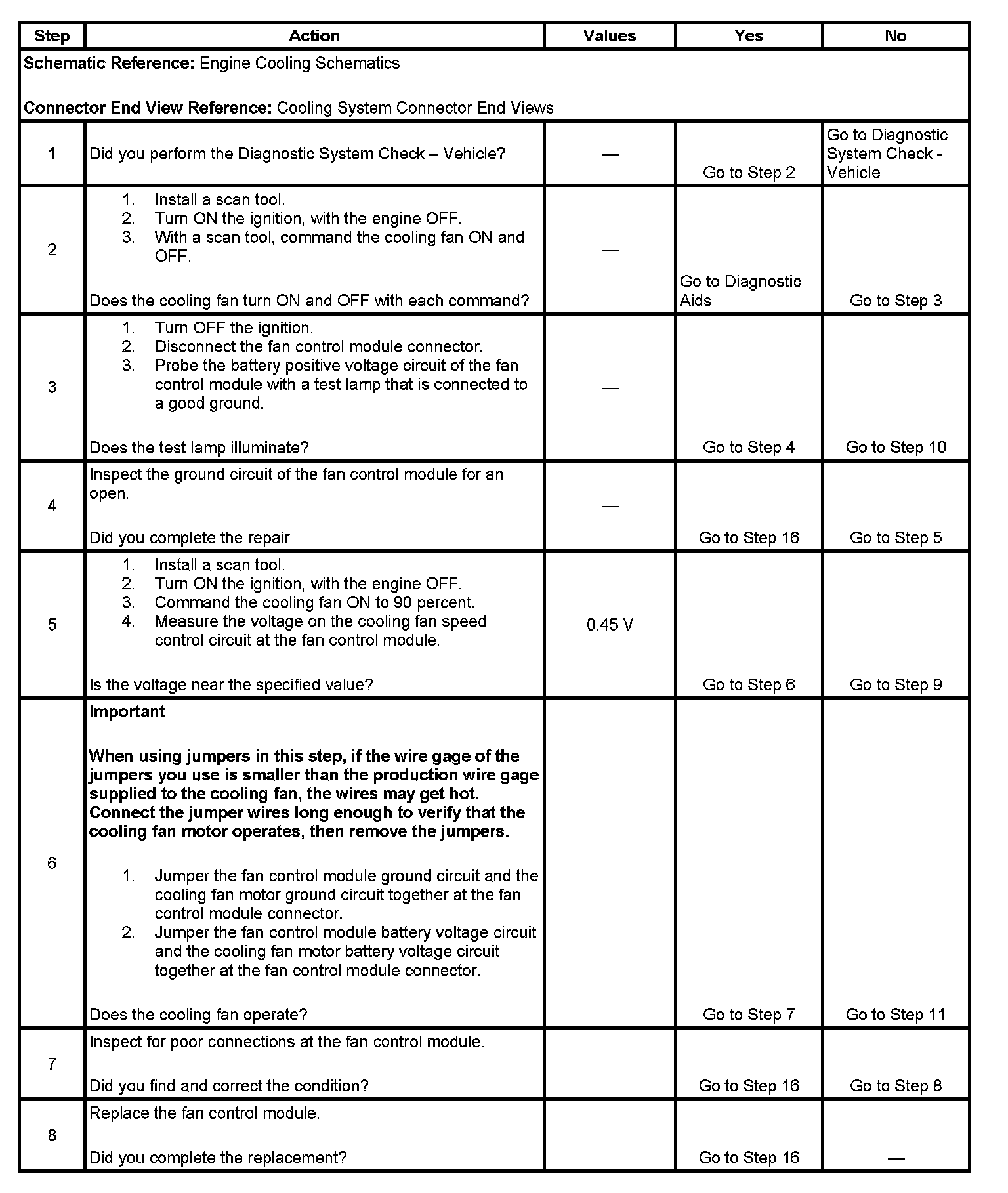 | Step | Action | Values | Yes | No |
|---|---|---|---|---|
| **Schematic Reference:** Engine Cooling Schematics<br><br>**Connector End View Reference:** Cooling System Connector End Views | | | | |
| 1 | Did you perform the Diagnostic System Check – Vehicle? | — | Go to Step 2 | Go to Diagnostic System Check - Vehicle |
| 2 | 1. Install a scan tool.<br>2. Turn ON the ignition, with the engine OFF.<br>3. With a scan tool, command the cooling fan ON and OFF.<br><br>Does the cooling fan turn ON and OFF with each command? | — | Go to Diagnostic Aids | Go to Step 3 |
| 3 | 1. Turn OFF the ignition.<br>2. Disconnect the fan control module connector.<br>3. Probe the battery positive voltage circuit of the fan control module with a test lamp that is connected to a good ground.<br><br>Does the test lamp illuminate? | — | Go to Step 4 | Go to Step 10 |
| 4 | Inspect the ground circuit of the fan control module for an open.<br><br>Did you complete the repair | — | Go to Step 16 | Go to Step 5 |
| 5 | 1. Install a scan tool.<br>2. Turn ON the ignition, with the engine OFF.<br>3. Command the cooling fan ON to 90 percent.<br>4. Measure the voltage on the cooling fan speed control circuit at the fan control module.<br><br>Is the voltage near the specified value? | 0.45 V | Go to Step 6 | Go to Step 9 |
| 6 | **Important**<br><br>**When using jumpers in this step, if the wire gage of the jumpers you use is smaller than the production wire gage supplied to the cooling fan, the wires may get hot. Connect the jumper wires long enough to verify that the cooling fan motor operates, then remove the jumpers.**<br><br>1. Jumper the fan control module ground circuit and the cooling fan motor ground circuit together at the fan control module connector.<br>2. Jumper the fan control module battery voltage circuit and the cooling fan motor battery voltage circuit together at the fan control module connector.<br><br>Does the cooling fan operate? | | Go to Step 7 | Go to Step 11 |
| 7 | Inspect for poor connections at the fan control module.<br><br>Did you find and correct the condition? | | Go to Step 16 | Go to Step 8 |
| 8 | Replace the fan control module.<br><br>Did you complete the replacement? | | Go to Step 16 | — |